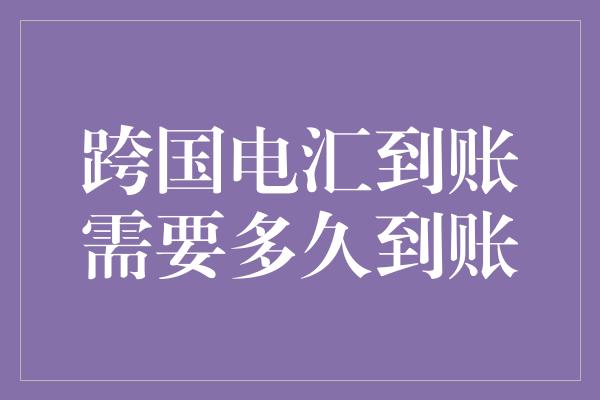 跨国电汇到账
需要多久到账